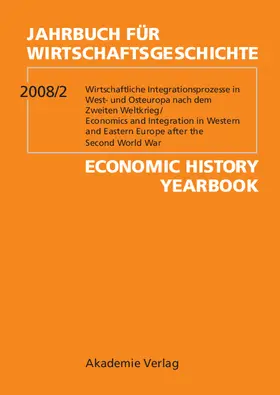 JAHRBUCH FÜR WIRTSCHAFTSGESCHICHTE

2008/2

Wirtschaftliche Integrationsprozesse in West- und Osteuropa nach dem Zweiten Weltkrieg/
Economics and Integration in Western and Eastern Europe after the Second World War

ECONOMIC HISTORY YEARBOOK

Akademie Verlag